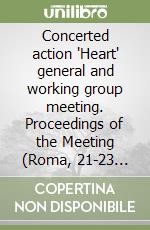 unilibro

Concerted action 'Heart' general and working group meeting. Proceedings of the Meeting (Roma, 21-23...

COPERTINA NON DISPONIBILE